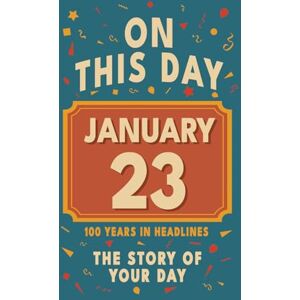 ON THIS DAY

JANUARY 23

100 YEARS IN HEADLINES

THE STORY OF YOUR DAY